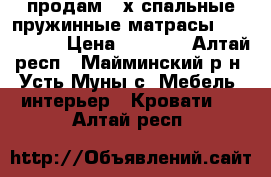 продам х спальные пружинные матрасы Цена Алтай респ Майминский р н Усть Муны с Мебель интерьер Кровати Алтай респ

http://Объявлений.сайт